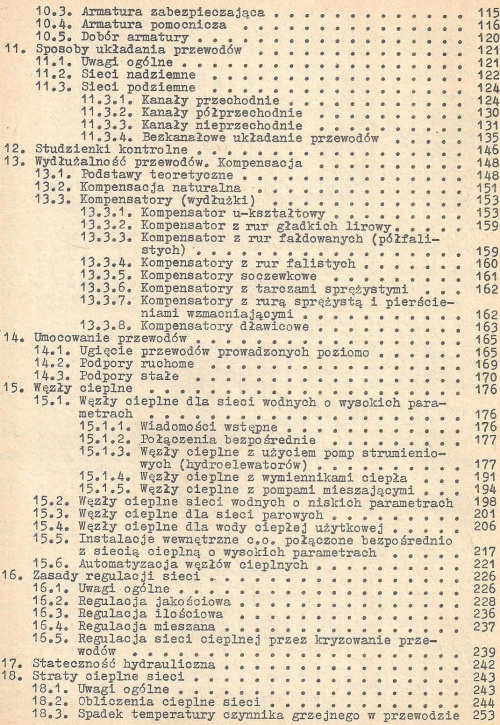 10.3. Armatura zabezpieczająca 115
10.4. Armatura pomocnicza 116
10.5. Dobór armatury 120
11. Sposoby układania przewodów 121
11.1. Uwagi ogólne 121
11.2. Sieci nadziemne 122
11.3. Sieci podziemne 124
11.3.1. Kanały przechodnie 124
11.3.2. Kanały półprzechodnie 130
11.3.3. Kanały nieprzechodnie 131
11.3.4. Bezkanałowe układanie przewodów 135
12. Studzienki kontrolne 146
13. Wydłużalność przewodów. Kompensacja 148
13.1. Podstawy teoretyczne 148
13.2. Kompensacja naturalna 151
13.3. Kompensatory (wydłużki) 153
13.3.1. Kompensator u-kształtowy 153
13.3.2. Kompensator z rur gładkich lirowy 159
13.3.3. Kompensator z rur fałdowanych (półfalistych) 159
13.3.4. Kompensatory z rur falistych 160
13.3.5. Kompensatory soczewkowe 161
13.3.6. Kompensatory z tarczami sprężystymi 162
13.3.7. Kompensatory z rurą sprężystą i pierścieniami wzmacniającymi 162
13.3.8. Kompensatory dławicowe 163
14. Umocowanie przewodów 165
14.1. Ugięcie przewodów prowadzonych poziomo 165
14.2. Podpory ruchome 169
14.3. Podpory stałe 170
15. Węzły cieplne 176
15.1. Węzły cieplne dla sieci wodnych o wysokich parametrach 176
15.1.1. Wiadomości wstępne 176
15.1.2. Połączenia bezpośrednie 177
15.1.3. Węzły cieplne z użyciem pomp strumieniowych (hydroelewatorów) 177
15.1.4. Węzły cieplne z wymiennikami ciepła 191
15.1.5. Węzły cieplne z pompami mieszającymi 194
15.2. Węzły cieplne sieci wodnych o niskich parametrach 198
15.3. Węzły cieplne dla sieci parowych 201
15.4. Węzły cieplne dla wody ciepłej użytkowej 206
15.5. Instalacje wewnętrzne c.o. połączone bezpośrednio z siecią cieplną o wysokich parametrach 217
15.6. Automatyzacja węzłów cieplnych 221
16. Zasady regulacji sieci 226
16.1. Uwagi ogólne 226
16.2. Regulacja jakościowa 228
16.3. Regulacja ilościowa 236
16.4. Regulacja mieszana 237
16.5. Regulacja sieci cieplnej przez kryzowanie przewodów 239
17. Stateczność hydrauliczna 242
18. Straty cieplne sieci 243
18.1. Uwagi ogólne 243
18.2. Obliczenia cieplne sieci 244
18.3. Spadek temperatury czynnika grzejnego w przewodzie 253